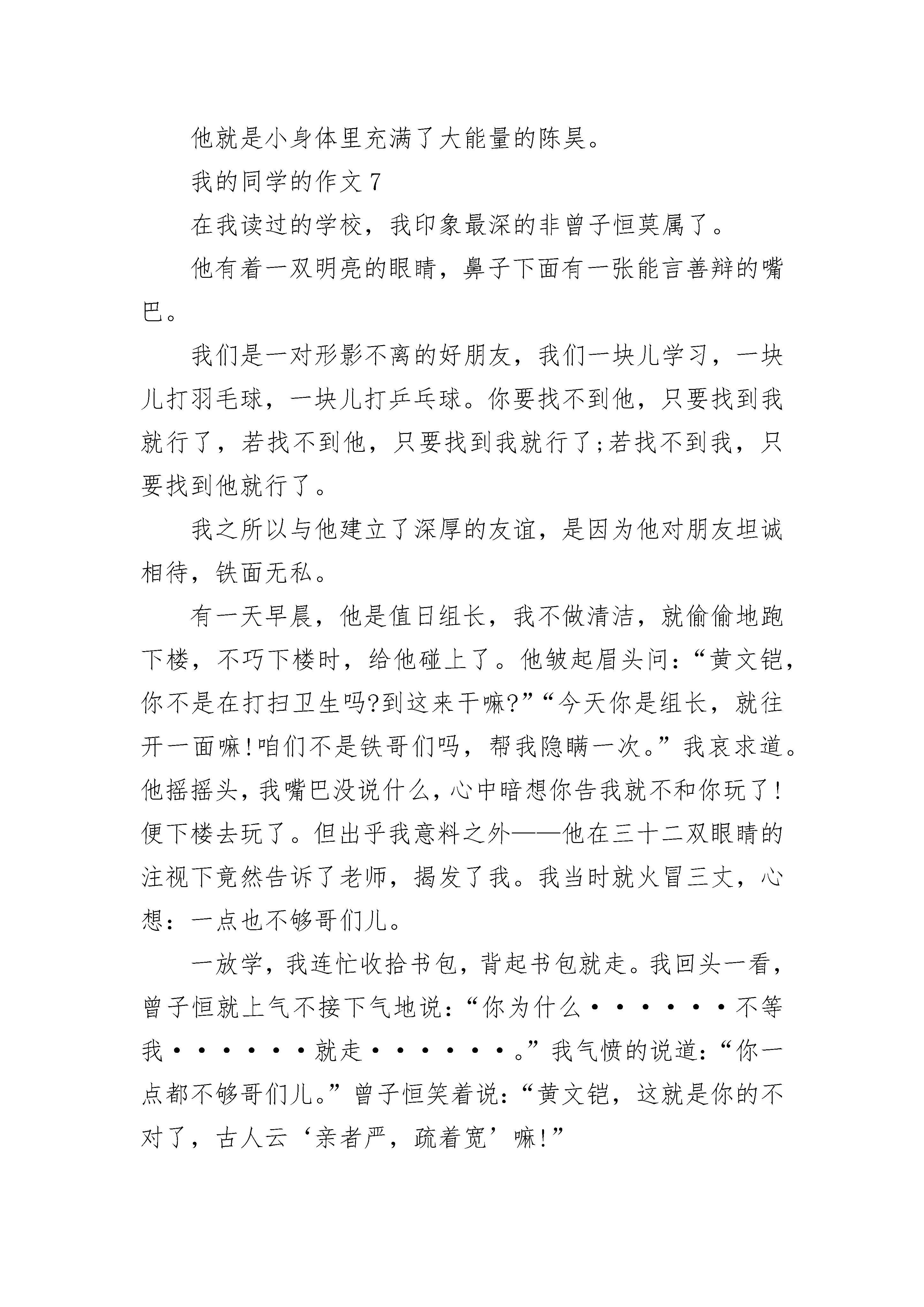 他就是小身体里充满了大能量的陈昊。

我的同学的作文 7

在我读过的学校，我印象最深的非曾子恒莫属了。

他有着一双明亮的眼睛，鼻子下面有一张能言善辩的嘴巴。

我们是一对形影不离的好朋友，我们一块儿学习，一块儿打羽毛球，一块儿打乒乓球。你要找不到他，只要找到我就行了，若找不到他，只要找到我就行了;若找不到我，只要找到他就行了。

我之所以与他建立了深厚的友谊，是因为他对朋友坦诚相待，铁面无私。

有一天早晨，他是值日组长，我不做清洁，就偷偷地跑下楼，不巧下楼时，给他碰上了。他皱起眉头问：“黄文铠，你不是在打扫卫生吗?到这来干嘛?”“今天你是组长，就往开一面嘛!咱们不是铁哥们吗，帮我隐瞒一次。”我哀求道。他摇摇头，我嘴巴没说什么，心中暗想你告我就不和你玩了!便下楼去玩了。但出乎我意料之外——他在三十二双眼睛的注视下竟然告诉了老师，揭发了我。我当时就火冒三丈，心想：一点也不够哥们儿。

一放学，我连忙收拾书包，背起书包就走。我回头一看，曾子恒就上气不接下气地说：“你为什么······不等我······就走······。”我气愤的说道：“你一点都不够哥们儿。”曾子恒笑着说：“黄文铠，这就是你的不对了，古人云‘亲者严，疏着宽’嘛!”